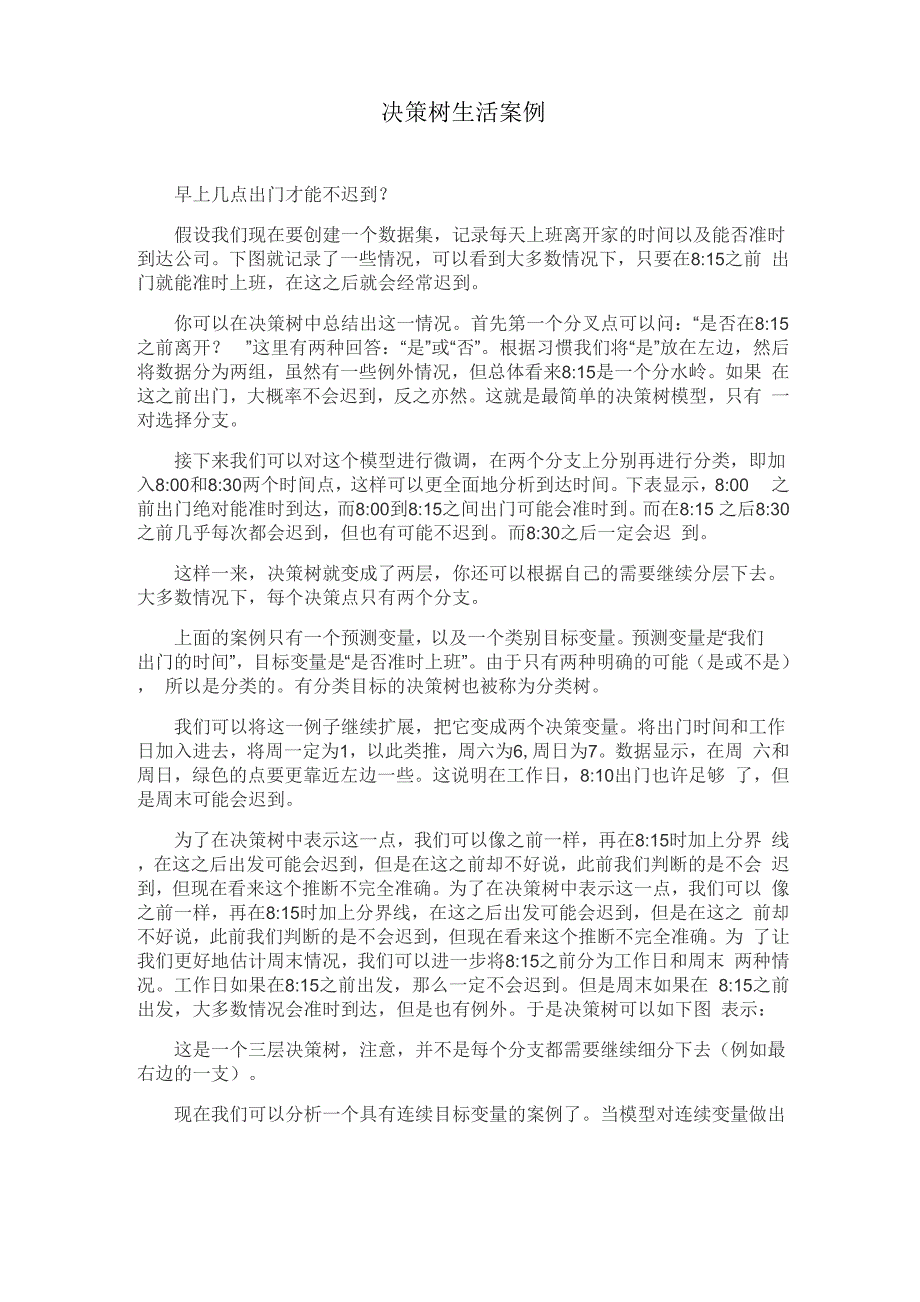 决策树生活案例

早上几点出门才能不迟到？

假设我们现在要创建一个数据集，记录每天上班离开家的时间以及能否准时到达公司。下图就记录了一些情况，可以看到大多数情况下，只要在8:15之前 出门就能准时上班，在这之后就会经常迟到。

你可以在决策树中总结出这一情况。首先第一个分叉点可以问：“是否在8:15之前离开？ ”这里有两种回答：“是”或“否”。根据习惯我们将“是”放在左边，然后将数据分为两组，虽然有一些例外情况，但总体看来8:15是一个分水岭。如果 在这之前出门，大概率不会迟到，反之亦然。这就是最简单的决策树模型，只有 一对选择分支。

接下来我们可以对这个模型进行微调，在两个分支上分别再进行分类，即加入8:00和8:30两个时间点，这样可以更全面地分析到达时间。下表显示，8:00 之前出门绝对能准时到达，而8:00到8:15之间出门可能会准时到。而在8:15 之后8:30之前几乎每次都会迟到，但也有可能不迟到。而8:30之后一定会迟 到。

这样一来，决策树就变成了两层，你还可以根据自己的需要继续分层下去。大多数情况下，每个决策点只有两个分支。

上面的案例只有一个预测变量，以及一个类别目标变量。预测变量是“我们出门的时间”，目标变量是“是否准时上班”。由于只有两种明确的可能（是或不是）， 所以是分类的。有分类目标的决策树也被称为分类树。

我们可以将这一例子继续扩展，把它变成两个决策变量。将出门时间和工作日加入进去，将周一定为1，以此类推，周六为6,周日为7。数据显示，在周 六和周日，绿色的点要更靠近左边一些。这说明在工作日，8:10出门也许足够 了，但是周末可能会迟到。

为了在决策树中表示这一点，我们可以像之前一样，再在8:15时加上分界 线，在这之后出发可能会迟到，但是在这之前却不好说，此前我们判断的是不会 迟到，但现在看来这个推断不完全准确。为了在决策树中表示这一点，我们可以 像之前一样，再在8:15时加上分界线，在这之后出发可能会迟到，但是在这之 前却不好说，此前我们判断的是不会迟到，但现在看来这个推断不完全准确。为 了让我们更好地估计周末情况，我们可以进一步将8:15之前分为工作日和周末 两种情况。工作日如果在8:15之前出发，那么一定不会迟到。但是周末如果在 8:15之前出发，大多数情况会准时到达，但是也有例外。于是决策树可以如下图 表示：

这是一个三层决策树，注意，并不是每个分支都需要继续细分下去（例如最右边的一支）。

现在我们可以分析一个具有连续目标变量的案例了。当模型对连续变量做出